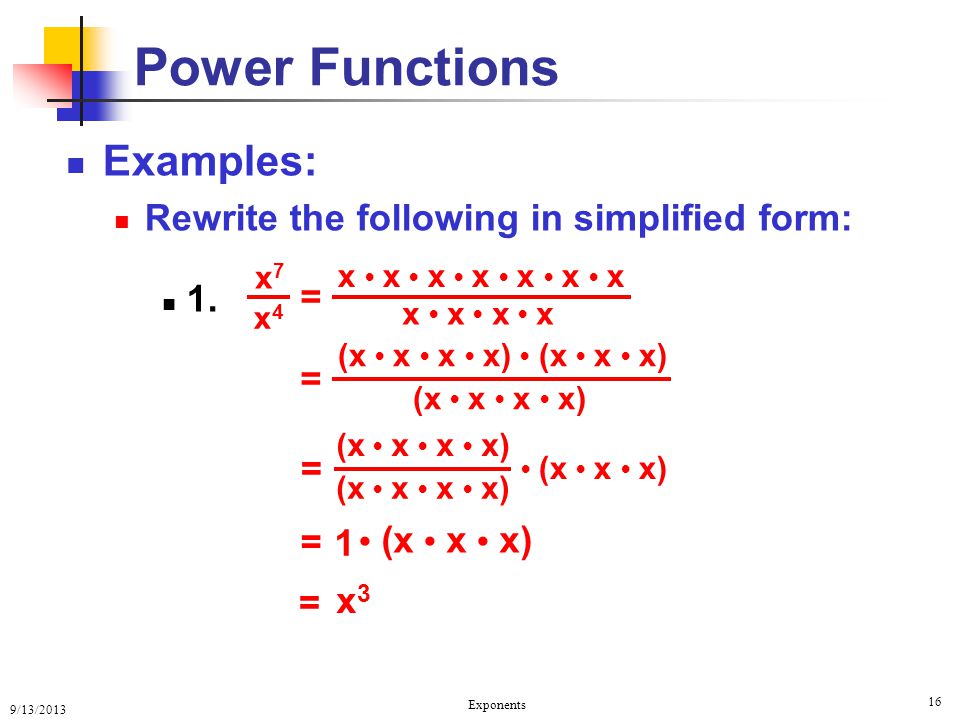 Power Functions

Examples:

Rewrite the following in simplified form:

1. $\frac{x^7}{x^4} = \frac{x \cdot x \cdot x \cdot x \cdot x \cdot x \cdot x}{x \cdot x \cdot x \cdot x}$

$= \frac{(x \cdot x \cdot x \cdot x) \cdot (x \cdot x \cdot x)}{(x \cdot x \cdot x \cdot x)}$

$= \frac{(x \cdot x \cdot x \cdot x)}{(x \cdot x \cdot x \cdot x)} \cdot (x \cdot x \cdot x)$

$= 1 \cdot (x \cdot x \cdot x)$

$= x^3$

9/13/2013

Exponents

16